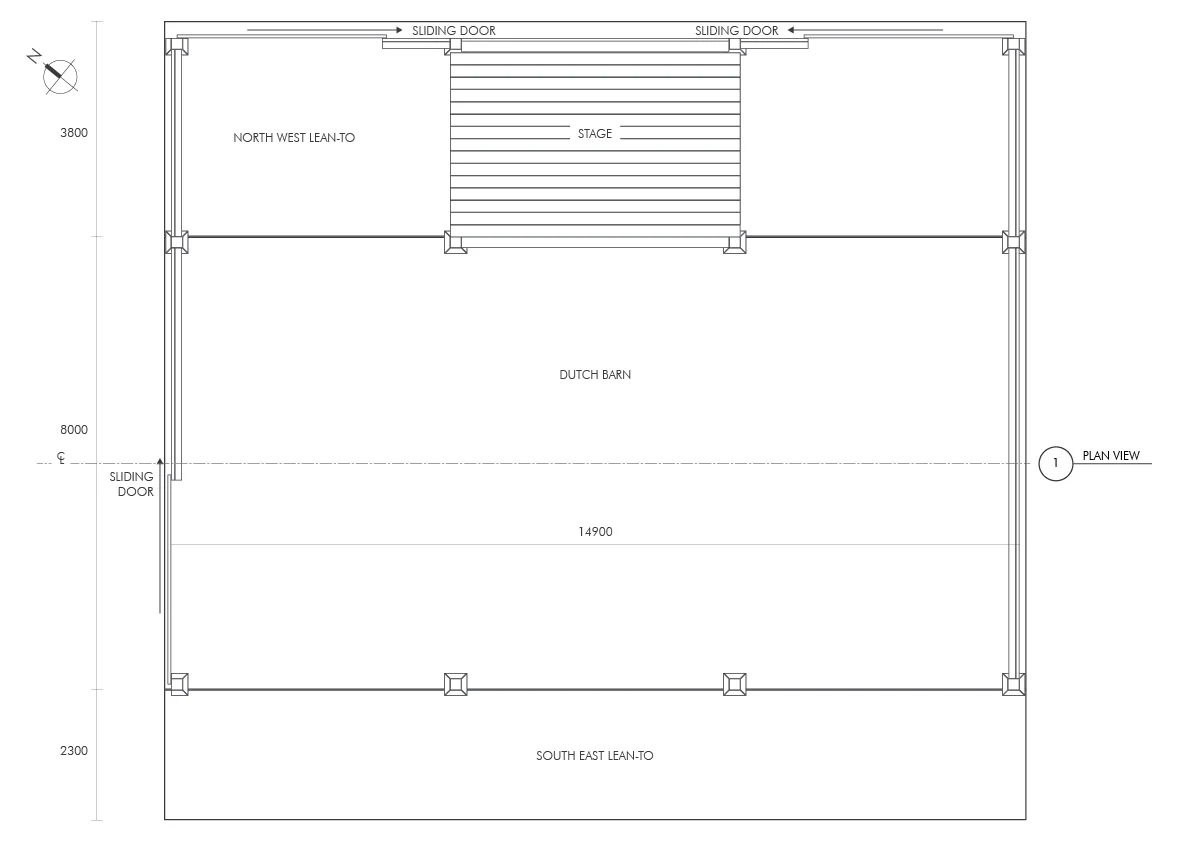 N

SLIDING DOOR

SLIDING DOOR

3800

NORTH WEST LEAN-TO

STAGE

DUTCH BARN

8000

℄

SLIDING DOOR

1

PLAN VIEW

14900

2300

SOUTH EAST LEAN-TO